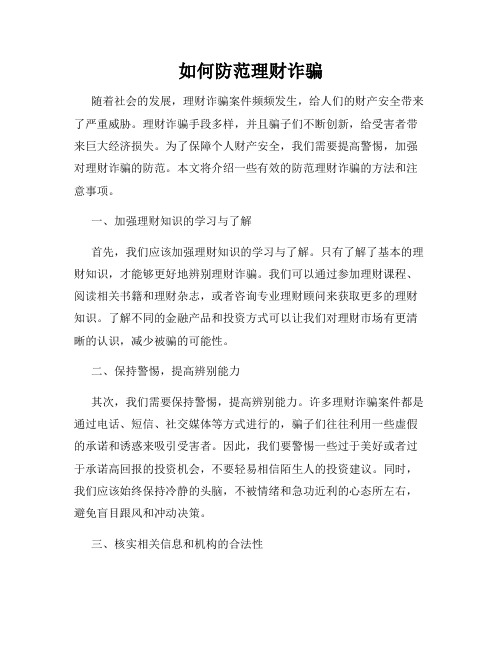 如何防范理财诈骗

随着社会的发展，理财诈骗案件频频发生，给人们的财产安全带来了严重威胁。理财诈骗手段多样，并且骗子们不断创新，给受害者带来巨大经济损失。为了保障个人财产安全，我们需要提高警惕，加强对理财诈骗的防范。本文将介绍一些有效的防范理财诈骗的方法和注意事项。

一、加强理财知识的学习与了解

首先，我们应该加强理财知识的学习与了解。只有了解了基本的理财知识，才能够更好地辨别理财诈骗。我们可以通过参加理财课程、阅读相关书籍和理财杂志，或者咨询专业理财顾问来获取更多的理财知识。了解不同的金融产品和投资方式可以让我们对理财市场有更清晰的认识，减少被骗的可能性。

二、保持警惕，提高辨别能力

其次，我们需要保持警惕，提高辨别能力。许多理财诈骗案件都是通过电话、短信、社交媒体等方式进行的，骗子们往往利用一些虚假的承诺和诱惑来吸引受害者。因此，我们要警惕一些过于美好或者过于承诺高回报的投资机会，不要轻易相信陌生人的投资建议。同时，我们应该始终保持冷静的头脑，不被情绪和急功近利的心态所左右，避免盲目跟风和冲动决策。

三、核实相关信息和机构的合法性